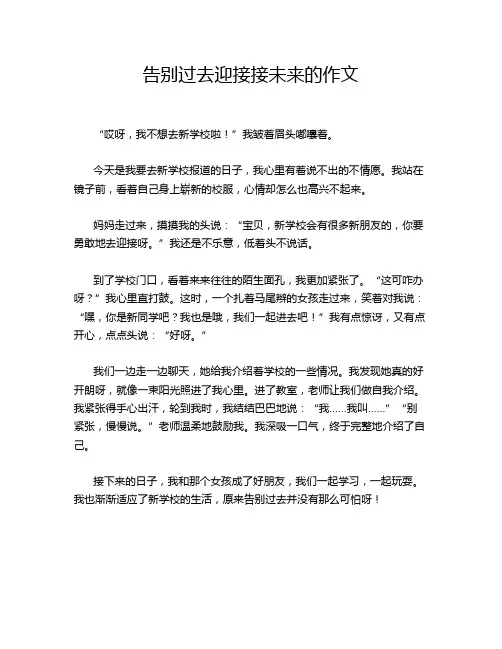 告别过去迎接接未来的作文

“哎呀，我不想去新学校啦！”我皱着眉头嘟囔着。

今天是我要去新学校报道的日子，我心里有着说不出的不情愿。我站在镜子前，看着自己身上崭新的校服，心情却怎么也高兴不起来。

妈妈走过来，摸摸我的头说：“宝贝，新学校会有很多新朋友的，你要勇敢地去迎接呀。”我还是不乐意，低着头不说话。

到了学校门口，看着来来往往的陌生面孔，我更加紧张了。“这可咋办呀？”我心里直打鼓。这时，一个扎着马尾辫的女孩走过来，笑着对我说：“嘿，你是新同学吧？我也是哦，我们一起进去吧！”我有点惊讶，又有点开心，点点头说：“好呀。”

我们一边走一边聊天，她给我介绍着学校的一些情况。我发现她真的好开朗呀，就像一束阳光照进了我心里。进了教室，老师让我们做自我介绍。我紧张得手心出汗，轮到我时，我结结巴巴地说：“我……我叫……”“别紧张，慢慢说。”老师温柔地鼓励我。我深吸一口气，终于完整地介绍了自己。

接下来的日子，我和那个女孩成了好朋友，我们一起学习，一起玩耍。我也渐渐适应了新学校的生活，原来告别过去并没有那么可怕呀！